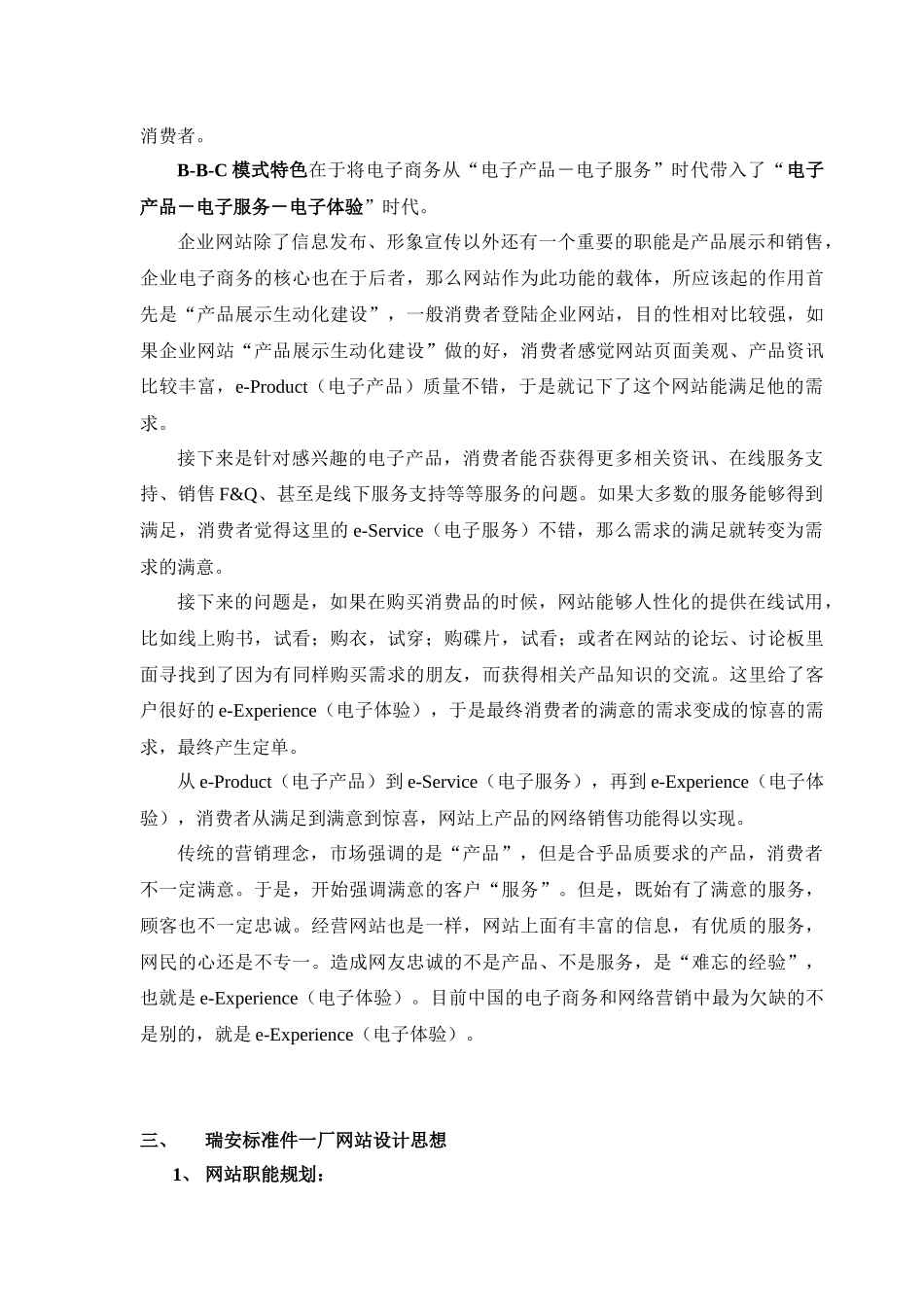 消费者。

B-B-C 模式特色在于将电子商务从“电子产品－电子服务”时代带入了“电子产品－电子服务－电子体验”时代。

企业网站除了信息发布、形象宣传以外还有一个重要的职能是产品展示和销售，企业电子商务的核心也在于后者，那么网站作为此功能的载体，所应该起的作用首先是“产品展示生动化建设”，一般消费者登陆企业网站，目的性相对比较强，如果企业网站“产品展示生动化建设”做的好，消费者感觉网站页面美观、产品资讯比较丰富，e-Product（电子产品）质量不错，于是就记下了这个网站能满足他的需求。

接下来是针对感兴趣的电子产品，消费者能否获得更多相关资讯、在线服务支持、销售 F&Q、甚至是线下服务支持等等服务的问题。如果大多数的服务能够得到满足，消费者觉得这里的 e-Service（电子服务）不错，那么需求的满足就转变为需求的满意。

接下来的问题是，如果在购买消费品的时候，网站能够人性化的提供在线试用，比如线上购书，试看；购衣，试穿；购碟片，试看；或者在网站的论坛、讨论板里面寻找到了因为有同样购买需求的朋友，而获得相关产品知识的交流。这里给了客户很好的 e-Experience（电子体验），于是最终消费者的满意的需求变成的惊喜的需求，最终产生定单。

从 e-Product（电子产品）到 e-Service（电子服务），再到 e-Experience（电子体验），消费者从满足到满意到惊喜，网站上产品的网络销售功能得以实现。

传统的营销理念，市场强调的是“产品”，但是合乎品质要求的产品，消费者不一定满意。于是，开始强调满意的客户“服务”。但是，既始有了满意的服务，顾客也不一定忠诚。经营网站也是一样，网站上面有丰富的信息，有优质的服务，网民的心还是不专一。造成网友忠诚的不是产品、不是服务，是“难忘的经验”，也就是 e-Experience（电子体验）。目前中国的电子商务和网络营销中最为欠缺的不是别的，就是 e-Experience（电子体验）。

三、 瑞安标准件一厂网站设计思想

1、 网站职能规划：